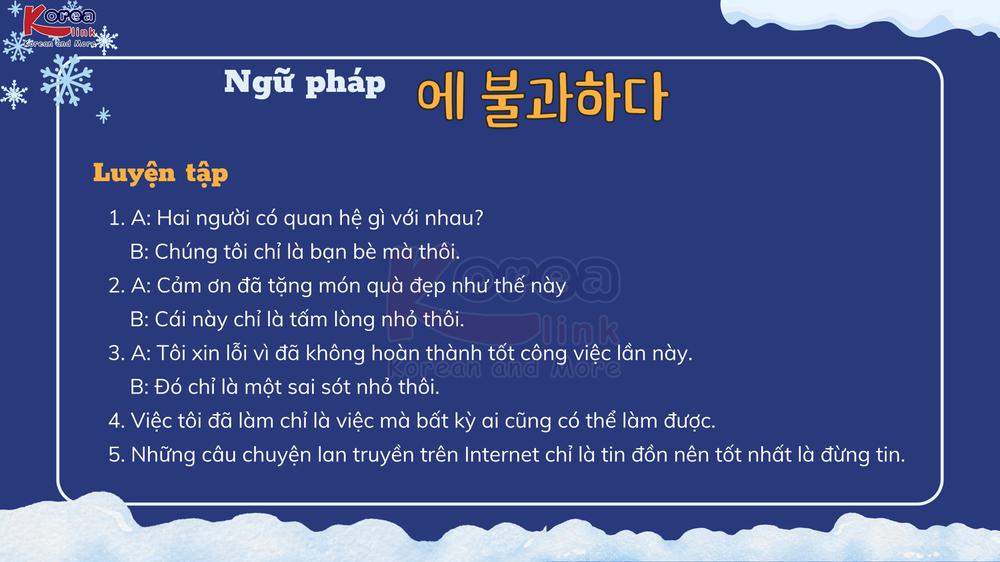 Korea link Korean and More

Ngữ pháp 에 불과하다

Luyện tập

1. A: Hai người có quan hệ gì với nhau?
B: Chúng tôi chỉ là bạn bè mà thôi.
2. A: Cảm ơn đã tặng món quà đẹp như thế này
B: Cái này chỉ là tấm lòng nhỏ thôi.
3. A: Tôi xin lỗi vì đã không hoàn thành tốt công việc lần này.
B: Đó chỉ là một sai sót nhỏ thôi.
4. Việc tôi đã làm chỉ là việc mà bất kỳ ai cũng có thể làm được.
5. Những câu chuyện lan truyền trên Internet chỉ là tin đồn nên tốt nhất là đừng tin.

Korea link Korean and More